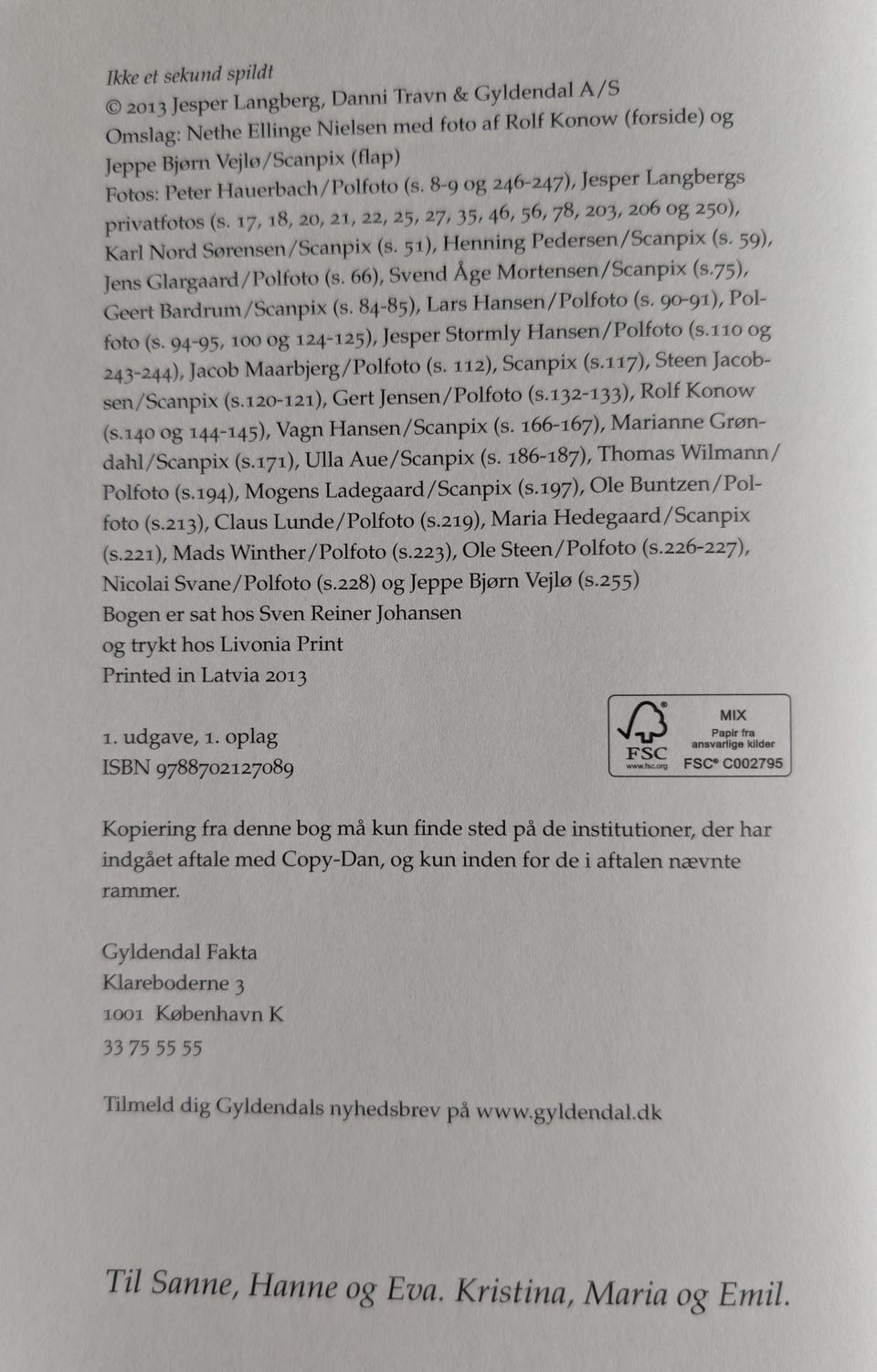 Ikke et sekund spildt
© 2013 Jesper Langberg, Danni Travn & Gyldendal A/S
Omslag: Nethe Ellinge Nielsen med foto af Rolf Konow (forside) og Jeppe Bjørn Vejlø/Scanpix (flap)
Fotos: Peter Hauerbach/Polfoto (s. 8-9 og 246-247), Jesper Langbergs privatfotos (s. 17, 18, 20, 21, 22, 25, 27, 35, 46, 56, 78, 203, 206 og 250), Karl Nord Sørensen/Scanpix (s. 51), Henning Pedersen/Scanpix (s. 59), Jens Glargaard/Polfoto (s. 66), Svend Åge Mortensen/Scanpix (s.75), Geert Bardrum/Scanpix (s. 84-85), Lars Hansen/Polfoto (s. 90-91), Polfoto (s. 94-95, 100 og 124-125), Jesper Stormly Hansen/Polfoto (s.110 og 243-244), Jacob Maarbjerg/Polfoto (s. 112), Scanpix (s.117), Steen Jacobsen/Scanpix (s.120-121), Gert Jensen/Polfoto (s.132-133), Rolf Konow (s.140 og 144-145), Vagn Hansen/Scanpix (s. 166-167), Marianne Grøndahl/Scanpix (s.171), Ulla Aue/Scanpix (s. 186-187), Thomas Wilmann/Polfoto (s.194), Mogens Ladegaard/Scanpix (s.197), Ole Buntzen/Polfoto (s.213), Claus Lunde/Polfoto (s.219), Maria Hedegaard/Scanpix (s.221), Mads Winther/Polfoto (s.223), Ole Steen/Polfoto (s.226-227), Nicolai Svane/Polfoto (s.228) og Jeppe Bjørn Vejlø (s.255)
Bogen er sat hos Sven Reiner Johansen
og trykt hos Livonia Print
Printed in Latvia 2013

1. udgave, 1. oplag
ISBN 9788702127089

FSC www.fsc.org MIX Papir fra ansvarlige kilder FSC® C002795

Kopiering fra denne bog må kun finde sted på de institutioner, der har indgået aftale med Copy-Dan, og kun inden for de i aftalen nævnte rammer.

Gyldendal Fakta
Klareboderne 3
1001 København K
33 75 55 55

Tilmeld dig Gyldendals nyhedsbrev på www.gyldendal.dk

Til Sanne, Hanne og Eva. Kristina, Maria og Emil.